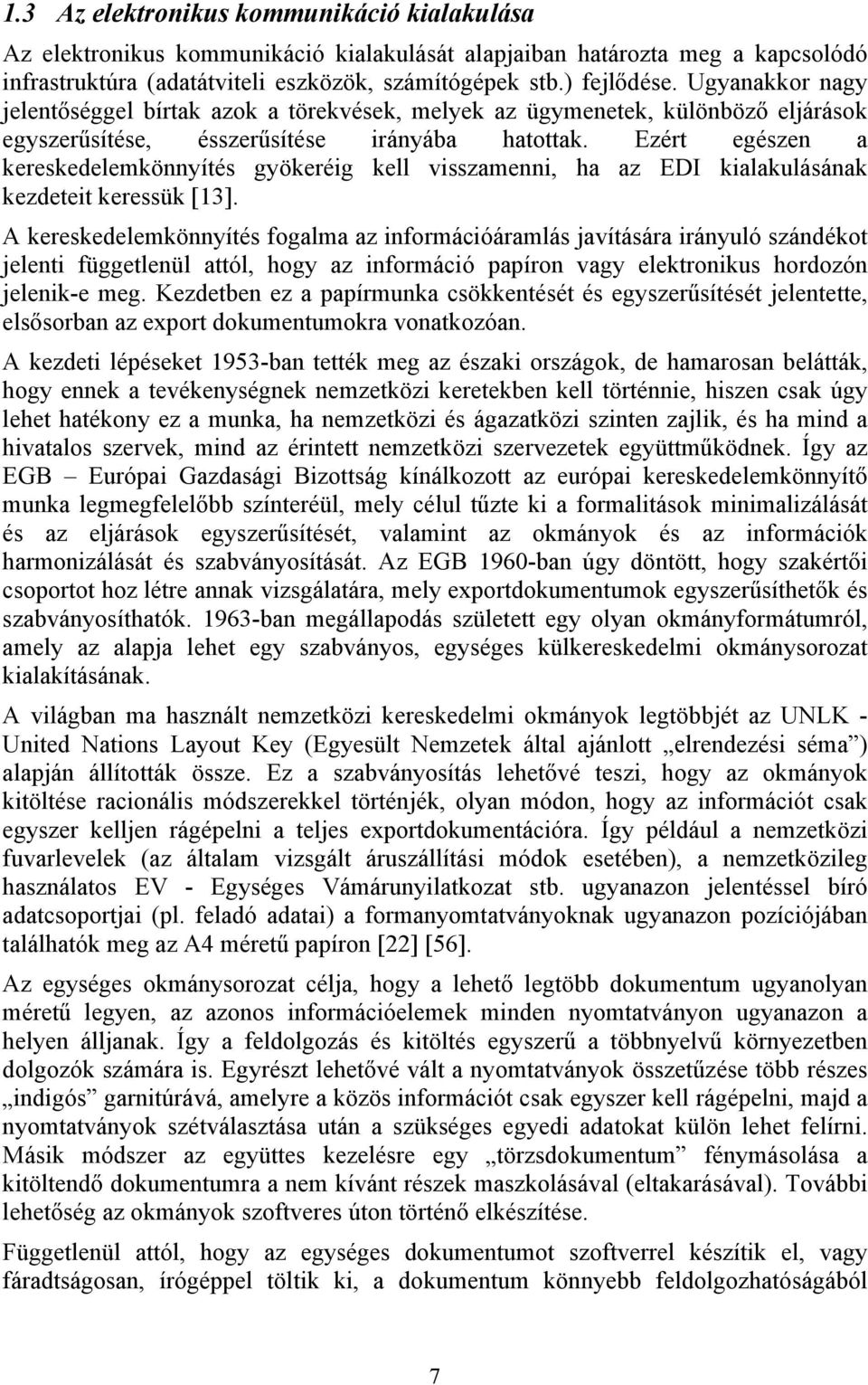 1.3 Az elektronikus kommunikáció kialakulása

Az elektronikus kommunikáció kialakulását alapjaiban határozta meg a kapcsolódó infrastruktúra (adatátviteli eszközök, számítógépek stb.) fejlődése. Ugyanakkor nagy jelentőséggel bírtak azok a törekvések, melyek az ügymenetek, különböző eljárások egyszerűsítése, ésszerűsítése irányába hatottak. Ezért egészen a kereskedelemkönnyítés gyökeréig kell visszamenni, ha az EDI kialakulásának kezdeteit keressük [13].

A kereskedelemkönnyítés fogalma az információáramlás javítására irányuló szándékot jelenti függetlenül attól, hogy az információ papíron vagy elektronikus hordozón jelenik-e meg. Kezdetben ez a papírmunka csökkentését és egyszerűsítését jelentette, elsősorban az export dokumentumokra vonatkozóan.

A kezdeti lépéseket 1953-ban tették meg az északi országok, de hamarosan belátták, hogy ennek a tevékenységnek nemzetközi keretekben kell történnie, hiszen csak úgy lehet hatékony ez a munka, ha nemzetközi és ágazatközi szinten zajlik, és ha mind a hivatalos szervek, mind az érintett nemzetközi szervezetek együttműködnek. Így az EGB – Európai Gazdasági Bizottság kínálkozott az európai kereskedelemkönnyítő munka legmegfelelőbb színteréül, mely célul tűzte ki a formalitások minimalizálását és az eljárások egyszerűsítését, valamint az okmányok és az információk harmonizálását és szabványosítását. Az EGB 1960-ban úgy döntött, hogy szakértői csoportot hoz létre annak vizsgálatára, mely exportdokumentumok egyszerűsíthetők és szabványosíthatók. 1963-ban megállapodás született egy olyan okmányformátumról, amely az alapja lehet egy szabványos, egységes külkereskedelmi okmánysorozat kialakításának.

A világban ma használt nemzetközi kereskedelmi okmányok legtöbbjét az UNLK - United Nations Layout Key (Egyesült Nemzetek által ajánlott „elrendezési séma”) alapján állították össze. Ez a szabványosítás lehetővé teszi, hogy az okmányok kitöltése racionális módszerekkel történjék, olyan módon, hogy az információt csak egyszer kelljen rágépelni a teljes exportdokumentációra. Így például a nemzetközi fuvarlevelek (az általam vizsgált áruszállítási módok esetében), a nemzetközileg használatos EV - Egységes Vámárunyilatkozat stb. ugyanazon jelentéssel bíró adatcsoportjai (pl. feladó adatai) a formanyomtatványoknak ugyanazon pozíciójában találhatók meg az A4 méretű papíron [22] [56].

Az egységes okmánysorozat célja, hogy a lehető legtöbb dokumentum ugyanolyan méretű legyen, az azonos információelemek minden nyomtatványon ugyanazon a helyen álljanak. Így a feldolgozás és kitöltés egyszerű a többnyelvű környezetben dolgozók számára is. Egyrészt lehetővé vált a nyomtatványok összetűzése több részes „indigós” garnitúrává, amelyre a közös információt csak egyszer kell rágépelni, majd a nyomtatványok szétválasztása után a szükséges egyedi adatokat külön lehet felírni. Másik módszer az együttes kezelésre egy „törzsdokumentum” fénymásolása a kitöltendő dokumentumra a nem kívánt részek maszkolásával (eltakarásával). További lehetőség az okmányok szoftveres úton történő elkészítése.

Függetlenül attól, hogy az egységes dokumentumot szoftverrel készítik el, vagy fáradtságosan, írógéppel töltik ki, a dokumentum könnyebb feldolgozhatóságából

7